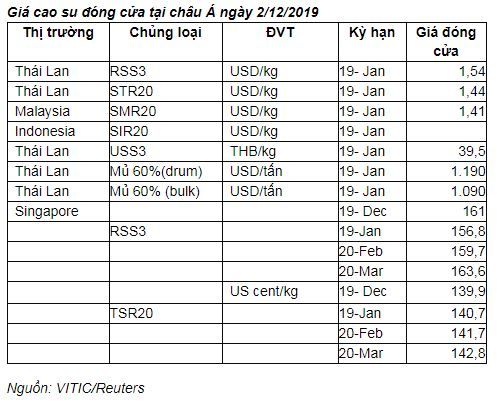 Giá cao su đóng cửa tại châu Á ngày 2/12/2019

| Thị trường | Chủng loại | ĐVT | Kỳ hạn | Giá đóng cửa |
|---|---|---|---|---|
| Thái Lan | RSS3 | USD/kg | 19- Jan | 1,54 |
| Thái Lan | STR20 | USD/kg | 19- Jan | 1,44 |
| Malaysia | SMR20 | USD/kg | 19- Jan | 1,41 |
| Indonesia | SIR20 | USD/kg | 19- Jan | |
| Thái Lan | USS3 | THB/kg | 19- Jan | 39,5 |
| Thái Lan | Mủ 60%(drum) | USD/tấn | 19- Jan | 1.190 |
| Thái Lan | Mủ 60% (bulk) | USD/tấn | 19- Jan | 1.090 |
| Singapore | | | 19- Dec | 161 |
| | RSS3 | | 19-Jan | 156,8 |
| | | | 20-Feb | 159,7 |
| | | | 20-Mar | 163,6 |
| | | US cent/kg | 19- Dec | 139,9 |
| | TSR20 | | 19-Jan | 140,7 |
| | | | 20-Feb | 141,7 |
| | | | 20-Mar | 142,8 |

Nguồn: VITIC/Reuters